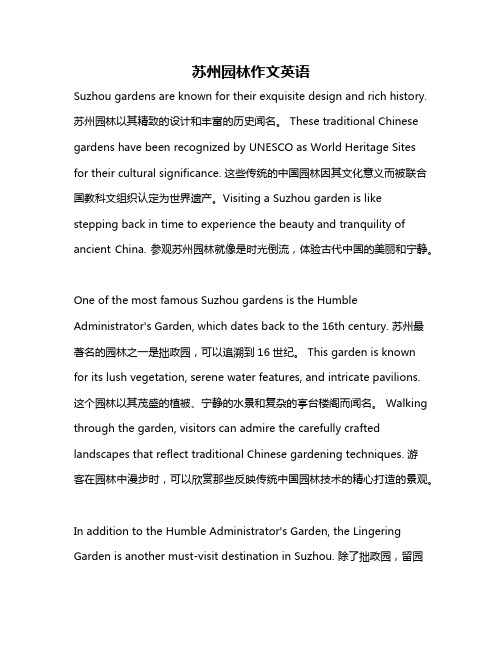 苏州园林作文英语

Suzhou gardens are known for their exquisite design and rich history. 苏州园林以其精致的设计和丰富的历史闻名。 These traditional Chinese gardens have been recognized by UNESCO as World Heritage Sites for their cultural significance. 这些传统的中国园林因其文化意义而被联合国教科文组织认定为世界遗产。Visiting a Suzhou garden is like stepping back in time to experience the beauty and tranquility of ancient China. 参观苏州园林就像是时光倒流，体验古代中国的美丽和宁静。

One of the most famous Suzhou gardens is the Humble Administrator's Garden, which dates back to the 16th century. 苏州最著名的园林之一是拙政园，可以追溯到 16 世纪。 This garden is known for its lush vegetation, serene water features, and intricate pavilions. 这个园林以其茂盛的植被、宁静的水景和复杂的亭台楼阁而闻名。 Walking through the garden, visitors can admire the carefully crafted landscapes that reflect traditional Chinese gardening techniques. 游客在园林中漫步时，可以欣赏那些反映传统中国园林技术的精心打造的景观。

In addition to the Humble Administrator's Garden, the Lingering Garden is another must-visit destination in Suzhou. 除了拙政园，留园